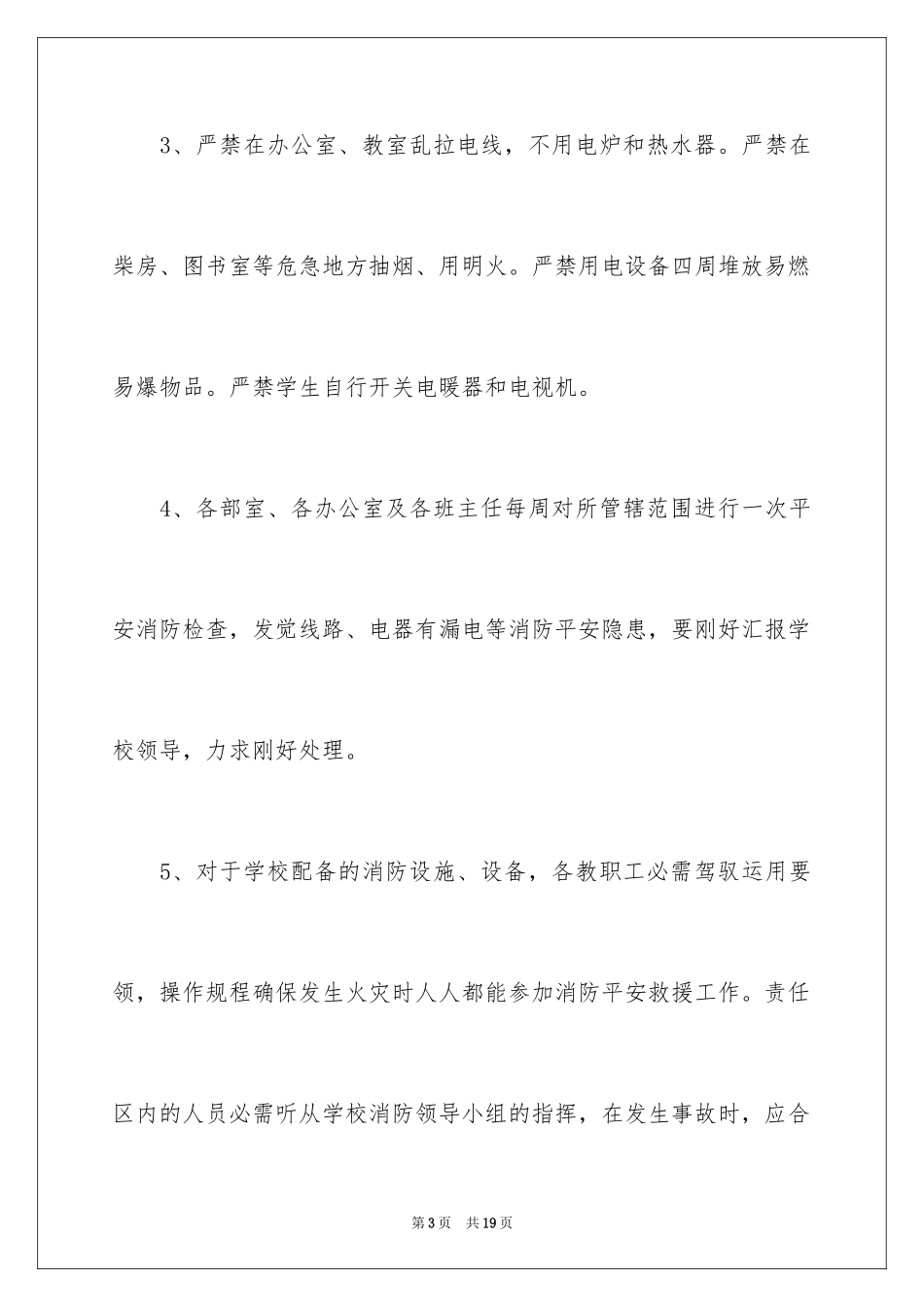 3、严禁在办公室、教室乱拉电线，不用电炉和热水器。严禁在柴房、图书室等危急地方抽烟、用明火。严禁用电设备四周堆放易燃易爆物品。严禁学生自行开关电暖器和电视机。

4、各部室、各办公室及各班主任每周对所管辖范围进行一次平安消防检查，发觉线路、电器有漏电等消防平安隐患，要刚好汇报学校领导，力求刚好处理。

5、对于学校配备的消防设施、设备，各教职工必需驾驭运用要领，操作规程确保发生火灾时人人都能参加消防平安救援工作。责任区内的人员必需听从学校消防领导小组的指挥，在发生事故时，应合

第3页 共19页